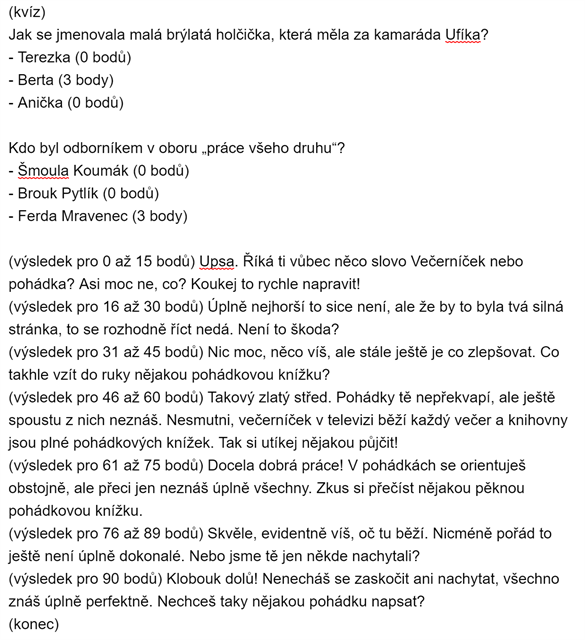 (kvíz)
Jak se jmenovala malá brýlatá holčička, která měla za kamaráda Ufíka?
- Terezka (0 bodů)
- Berta (3 body)
- Anička (0 bodů)

Kdo byl odborníkem v oboru „práce všeho druhu“?
- Šmoula Koumák (0 bodů)
- Brouk Pytlík (0 bodů)
- Ferda Mravenec (3 body)

(výsledek pro 0 až 15 bodů) Upsa. Říká ti vůbec něco slovo Večerníček nebo pohádka? Asi moc ne, co? Koukej to rychle napravit!
(výsledek pro 16 až 30 bodů) Úplně nejhorší to sice není, ale že by to byla tvá silná stránka, to se rozhodně říct nedá. Není to škoda?
(výsledek pro 31 až 45 bodů) Nic moc, něco víš, ale stále ještě je co zlepšovat. Co takhle vzít do ruky nějakou pohádkovou knížku?
(výsledek pro 46 až 60 bodů) Takový zlatý střed. Pohádky tě nepřekvapí, ale ještě spoustu z nich neznáš. Nesmutni, večerníček v televizi běží každý večer a knihovny jsou plné pohádkových knížek. Tak si utíkej nějakou půjčit!
(výsledek pro 61 až 75 bodů) Docela dobrá práce! V pohádkách se orientuješ obstojně, ale přeci jen neznáš úplně všechny. Zkus si přečíst nějakou pěknou pohádkovou knížku.
(výsledek pro 76 až 89 bodů) Skvěle, evidentně víš, oč tu běží. Nicméně pořád to ještě není úplně dokonalé. Nebo jsme tě jen někde nachytali?
(výsledek pro 90 bodů) Klobouk dolů! Nenecháš se zaskočit ani nachytat, všechno znáš úplně perfektně. Nechceš taky nějakou pohádku napsat?
(konec)